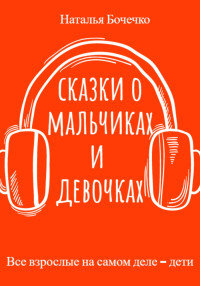 Наталья Бочечко

СКАЗКИ О МАЛЬЧИКАХ И ДЕВОЧКАХ

Все взрослые на самом деле – дети